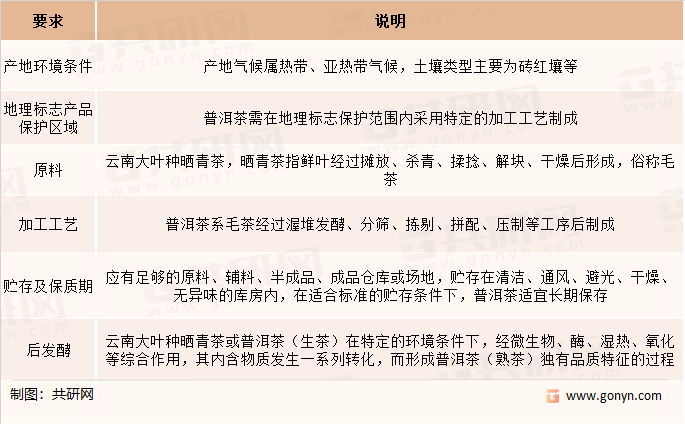 | 要求 | 说明 |
|---|---|
| 产地环境条件 | 产地气候属热带、亚热带气候，土壤类型主要为砖红壤等 |
| 地理标志产品保护区域 | 普洱茶需在地理标志保护范围内采用特定的加工工艺制成 |
| 原料 | 云南大叶种晒青茶，晒青茶指鲜叶经过摊放、杀青、揉捻、解块、干燥后形成，俗称毛茶 |
| 加工工艺 | 普洱茶系毛茶经过渥堆发酵、分筛、拣剔、拼配、压制等工序后制成 |
| 贮存及保质期 | 应有足够的原料、辅料、半成品、成品仓库或场地，贮存在清洁、通风、避光、干燥、无异味的库房内，在适合标准的贮存条件下，普洱茶适宜长期保存 |
| 后发酵 | 云南大叶种晒青茶或普洱茶（生茶）在特定的环境条件下，经微生物、酶、湿热、氧化等综合作用，其内含物质发生一系列转化，而形成普洱茶（熟茶）独有品质特征的过程 |

制图：共研网

www.gonyn.com